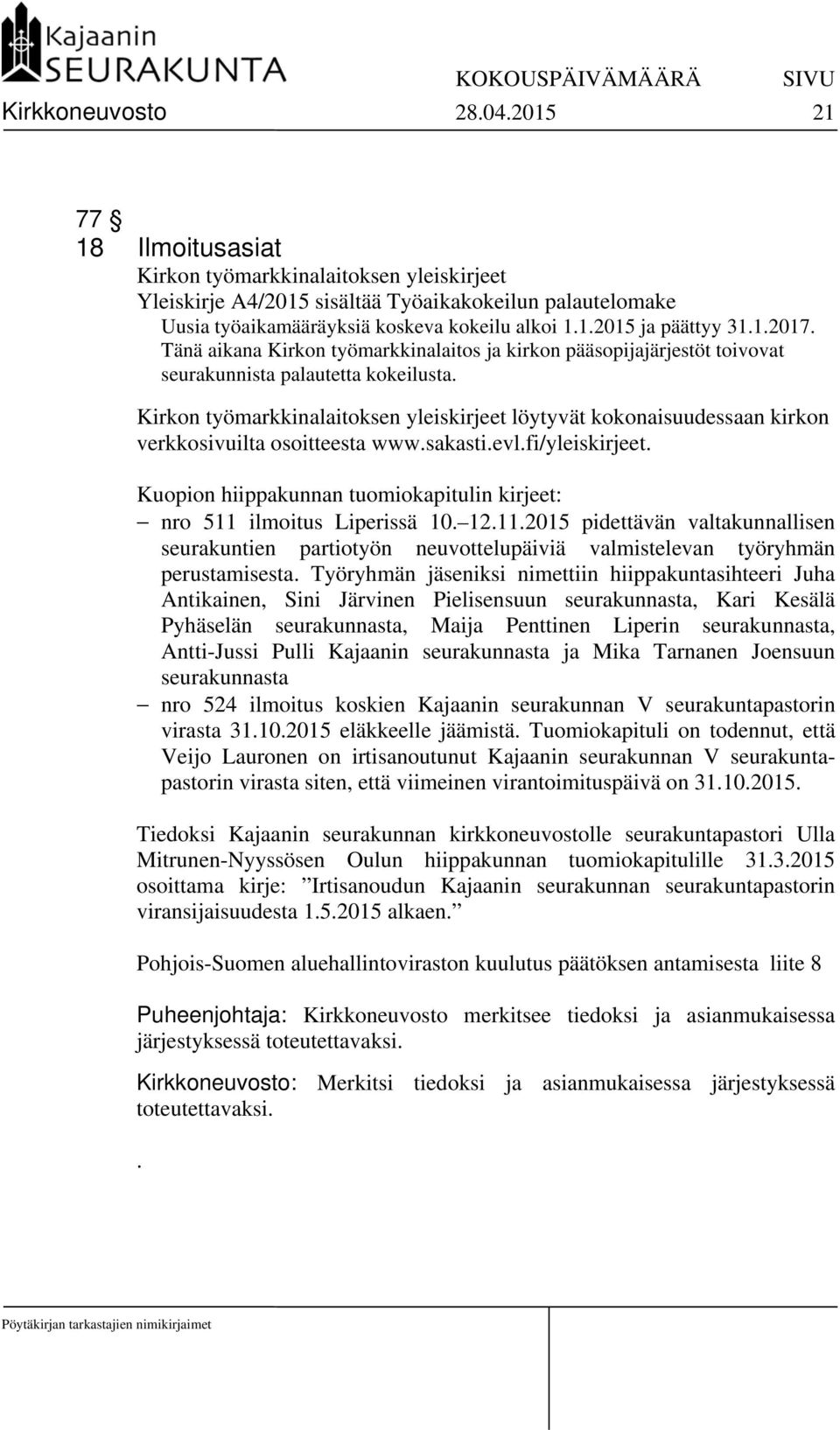 Kajaanin SEURAKUNTA

KOKOUSPÄIVÄMÄÄRÄ SIVU

Kirkkoneuvosto 28.04.2015 21

77 §
18 Ilmoitusasiat
Kirkon työmarkkinalaitoksen yleiskirjeet
Yleiskirje A4/2015 sisältää Työaikakokeilun palautelomake
Uusia työaikamääräyksiä koskeva kokeilu alkoi 1.1.2015 ja päättyy 31.1.2017. Tänä aikana Kirkon työmarkkinalaitos ja kirkon pääsopijajärjestöt toivovat seurakunnista palautetta kokeilusta.

Kirkon työmarkkinalaitoksen yleiskirjeet löytyvät kokonaisuudessaan kirkon verkkosivuilta osoitteesta www.sakasti.evl.fi/yleiskirjeet.

Kuopion hiippakunnan tuomiokapitulin kirjeet:
– nro 511 ilmoitus Liperissä 10.–12.11.2015 pidettävän valtakunnallisen seurakuntien partiotyön neuvottelupäiviä valmistelevan työryhmän perustamisesta. Työryhmän jäseniksi nimettiin hiippakuntasihteeri Juha Antikainen, Sini Järvinen Pielisensuun seurakunnasta, Kari Kesälä Pyhäselän seurakunnasta, Maija Penttinen Liperin seurakunnasta, Antti-Jussi Pulli Kajaanin seurakunnasta ja Mika Tarnanen Joensuun seurakunnasta
– nro 524 ilmoitus koskien Kajaanin seurakunnan V seurakuntapastorin virasta 31.10.2015 eläkkeelle jäämistä. Tuomiokapituli on todennut, että Veijo Lauronen on irtisanoutunut Kajaanin seurakunnan V seurakuntapastorin virasta siten, että viimeinen virantoimituspäivä on 31.10.2015.

Tiedoksi Kajaanin seurakunnan kirkkoneuvostolle seurakuntapastori Ulla Mitrunen-Nyyssösen Oulun hiippakunnan tuomiokapitulille 31.3.2015 osoittama kirje: ”Irtisanoudun Kajaanin seurakunnan seurakuntapastorin viransijaisuudesta 1.5.2015 alkaen.”

Pohjois-Suomen aluehallintoviraston kuulutus päätöksen antamisesta liite 8

Puheenjohtaja: Kirkkoneuvosto merkitsee tiedoksi ja asianmukaisessa järjestyksessä toteutettavaksi.

Kirkkoneuvosto: Merkitsi tiedoksi ja asianmukaisessa järjestyksessä toteutettavaksi.

.

Pöytäkirjan tarkastajien nimikirjaimet